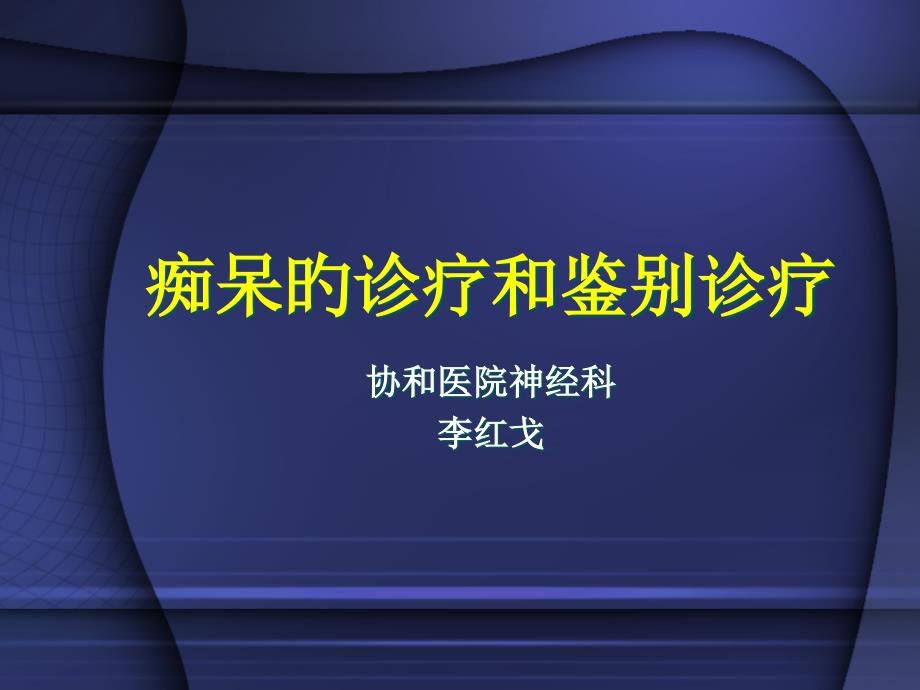 痴呆的诊疗和鉴别诊疗

协和医院神经科
李红戈